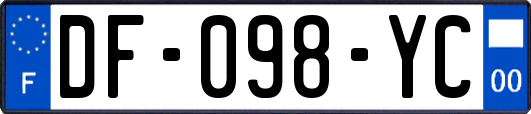 F
DF-098-YC
00